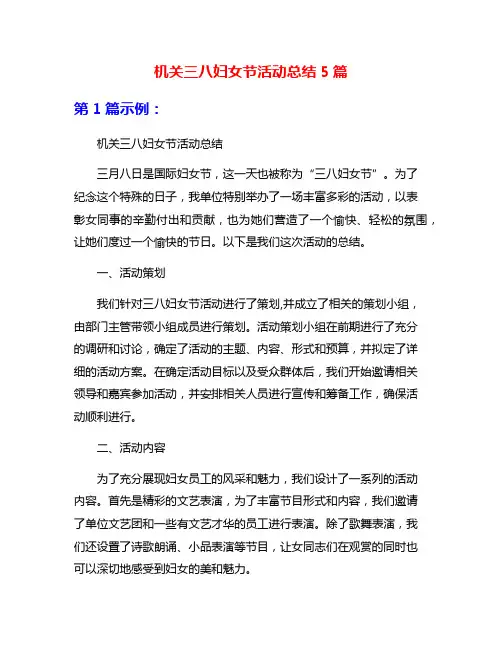 机关三八妇女节活动总结 5 篇

第 1 篇示例：

机关三八妇女节活动总结

三月八日是国际妇女节，这一天也被称为“三八妇女节”。为了纪念这个特殊的日子，我单位特别举办了一场丰富多彩的活动，以表彰女同事的辛勤付出和贡献，也为她们营造了一个愉快、轻松的氛围，让她们度过一个愉快的节日。以下是我们这次活动的总结。

一、活动策划

我们针对三八妇女节活动进行了策划,并成立了相关的策划小组，由部门主管带领小组成员进行策划。活动策划小组在前期进行了充分的调研和讨论，确定了活动的主题、内容、形式和预算，并拟定了详细的活动方案。在确定活动目标以及受众群体后，我们开始邀请相关领导和嘉宾参加活动，并安排相关人员进行宣传和筹备工作，确保活动顺利进行。

二、活动内容

为了充分展现妇女员工的风采和魅力，我们设计了一系列的活动内容。首先是精彩的文艺表演，为了丰富节目形式和内容，我们邀请了单位文艺团和一些有文艺才华的员工进行表演。除了歌舞表演，我们还设置了诗歌朗诵、小品表演等节目，让女同志们在观赏的同时也可以深切地感受到妇女的美和魅力。